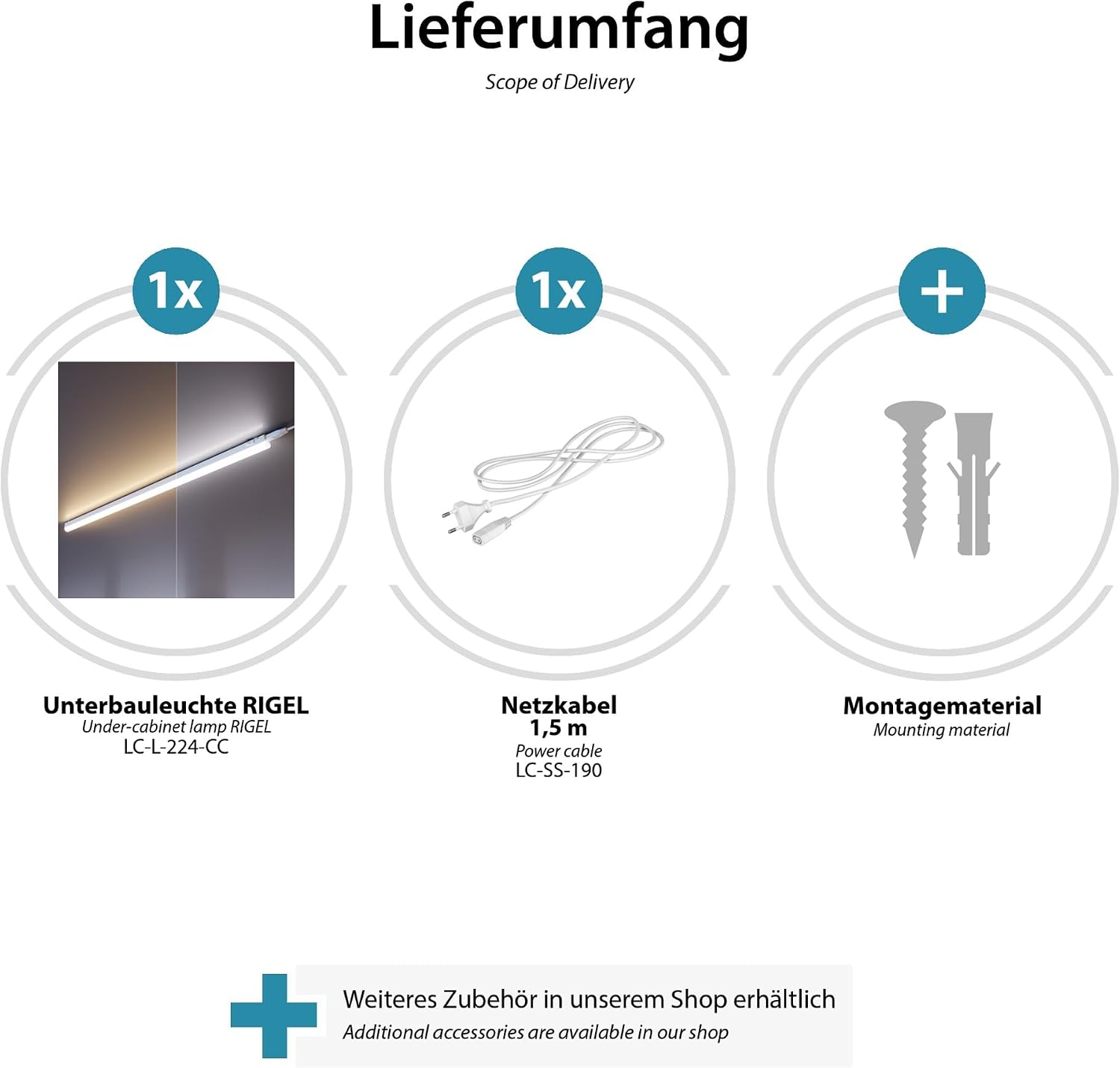 Lieferumfang
Scope of Delivery

1x

1x

+

Unterbauleuchte RIGEL
Under-cabinet lamp RIGEL
LC-L-224-CC

Netzkabel 1,5 m
Power cable
LC-SS-190

Montagematerial
Mounting material

Weiteres Zubehör in unserem Shop erhältlich
Additional accessories are available in our shop